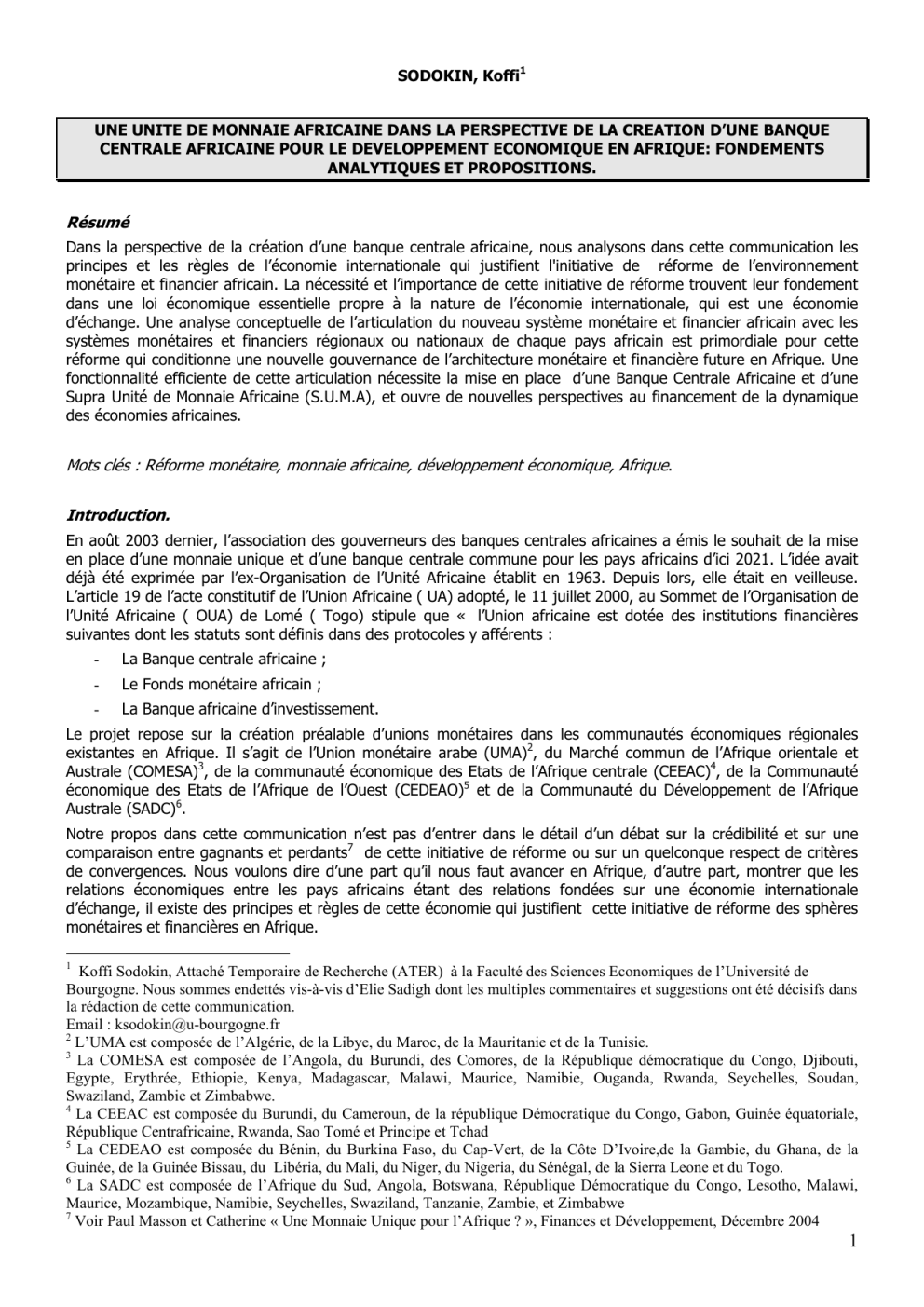 SODOKIN, Koffi$^1$

UNE UNITE DE MONNAIE AFRICAINE DANS LA PERSPECTIVE DE LA CREATION D'UNE BANQUE CENTRALE AFRICAINE POUR LE DEVELOPPEMENT ECONOMIQUE EN AFRIQUE: FONDEMENTS ANALYTIQUES ET PROPOSITIONS.

Résumé
Dans la perspective de la création d'une banque centrale africaine, nous analysons dans cette communication les principes et les règles de l'économie internationale qui justifient l'initiative de réforme de l'environnement monétaire et financier africain. La nécessité et l'importance de cette initiative de réforme trouvent leur fondement dans une loi économique essentielle propre à la nature de l'économie internationale, qui est une économie d'échange. Une analyse conceptuelle de l'articulation du nouveau système monétaire et financier africain avec les systèmes monétaires et financiers régionaux ou nationaux de chaque pays africain est primordiale pour cette réforme qui conditionne une nouvelle gouvernance de l'architecture monétaire et financière future en Afrique. Une fonctionnalité efficiente de cette articulation nécessite la mise en place d'une Banque Centrale Africaine et d'une Supra Unité de Monnaie Africaine (S.U.M.A), et ouvre de nouvelles perspectives au financement de la dynamique des économies africaines.

Mots clés : Réforme monétaire, monnaie africaine, développement économique, Afrique.

Introduction.
En août 2003 dernier, l'association des gouverneurs des banques centrales africaines a émis le souhait de la mise en place d'une monnaie unique et d'une banque centrale commune pour les pays africains d'ici 2021. L'idée avait déjà été exprimée par l'ex-Organisation de l'Unité Africaine établit en 1963. Depuis lors, elle était en veilleuse. L'article 19 de l'acte constitutif de l'Union Africaine ( UA) adopté, le 11 juillet 2000, au Sommet de l'Organisation de l'Unité Africaine ( OUA) de Lomé ( Togo) stipule que « l'Union africaine est dotée des institutions financières suivantes dont les statuts sont définis dans des protocoles y afférents :
- La Banque centrale africaine ;
- Le Fonds monétaire africain ;
- La Banque africaine d'investissement.

Le projet repose sur la création préalable d'unions monétaires dans les communautés économiques régionales existantes en Afrique. Il s'agit de l'Union monétaire arabe (UMA)$^2$, du Marché commun de l'Afrique orientale et Australe (COMESA)$^3$, de la communauté économique des Etats de l'Afrique centrale (CEEAC)$^4$, de la Communauté économique des Etats de l'Afrique de l'Ouest (CEDEAO)$^5$ et de la Communauté du Développement de l'Afrique Australe (SADC)$^6$.

Notre propos dans cette communication n'est pas d'entrer dans le détail d'un débat sur la crédibilité et sur une comparaison entre gagnants et perdants$^7$ de cette initiative de réforme ou sur un quelconque respect de critères de convergences. Nous voulons dire d'une part qu'il nous faut avancer en Afrique, d'autre part, montrer que les relations économiques entre les pays africains étant des relations fondées sur une économie internationale d'échange, il existe des principes et règles de cette économie qui justifient cette initiative de réforme des sphères monétaires et financières en Afrique.

$^1$ Koffi Sodokin, Attaché Temporaire de Recherche (ATER) à la Faculté des Sciences Economiques de l'Université de Bourgogne. Nous sommes endettés vis-à-vis d'Elie Sadigh dont les multiples commentaires et suggestions ont été décisifs dans la rédaction de cette communication.
Email : ksodokin@u-bourgogne.fr
$^2$ L'UMA est composée de l'Algérie, de la Libye, du Maroc, de la Mauritanie et de la Tunisie.
$^3$ La COMESA est composée de l'Angola, du Burundi, des Comores, de la République démocratique du Congo, Djibouti, Egypte, Erythrée, Ethiopie, Kenya, Madagascar, Malawi, Maurice, Namibie, Ouganda, Rwanda, Seychelles, Soudan, Swaziland, Zambie et Zimbabwe.
$^4$ La CEEAC est composée du Burundi, du Cameroun, de la république Démocratique du Congo, Gabon, Guinée équatoriale, République Centrafricaine, Rwanda, Sao Tomé et Principe et Tchad
$^5$ La CEDEAO est composée du Bénin, du Burkina Faso, du Cap-Vert, de la Côte D'Ivoire,de la Gambie, du Ghana, de la Guinée, de la Guinée Bissau, du Libéria, du Mali, du Niger, du Nigeria, du Sénégal, de la Sierra Leone et du Togo.
$^6$ La SADC est composée de l'Afrique du Sud, Angola, Botswana, République Démocratique du Congo, Lesotho, Malawi, Maurice, Mozambique, Namibie, Seychelles, Swaziland, Tanzanie, Zambie, et Zimbabwe
$^7$ Voir Paul Masson et Catherine « Une Monnaie Unique pour l'Afrique ? », Finances et Développement, Décembre 2004

1